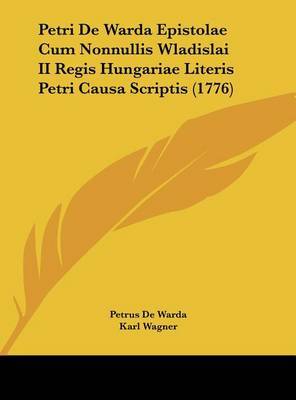 Petri De Warda Epistolae Cum Nonnullis Wladislai II Regis Hungariae Literis Petri Causa Scriptis (1776)

Petrus De Warda
Karl Wagner